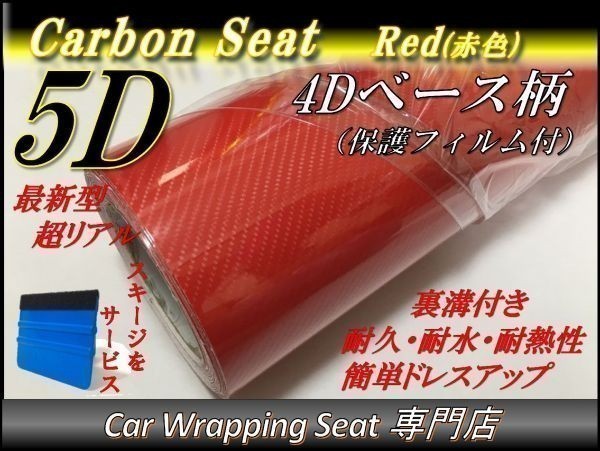 Carbon Seat Red(赤色)

5D

4Dベース柄
(保護フィルム付)

最新型
超リアル

スキージをサービス

裏溝付き
耐久・耐水・耐熱性
簡単ドレスアップ

Car Wrapping Seat 専門店